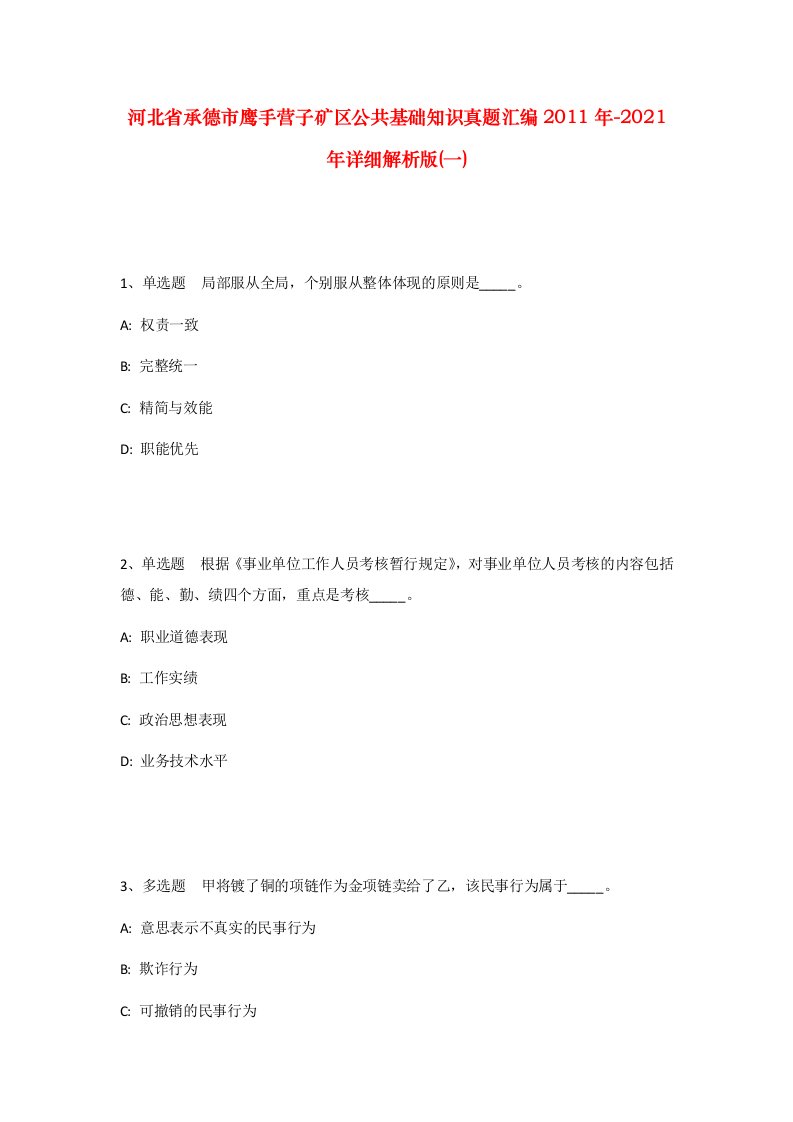 河北省承德市鹰手营子矿区公共基础知识真题汇编2011年-2021年详细解析版(一)

1、单选题 局部服从全局，个别服从整体体现的原则是_____。

A: 权责一致

B: 完整统一

C: 精简与效能

D: 职能优先

2、单选题 根据《事业单位工作人员考核暂行规定》，对事业单位人员考核的内容包括德、能、勤、绩四个方面，重点是考核_____。

A: 职业道德表现

B: 工作实绩

C: 政治思想表现

D: 业务技术水平

3、多选题 甲将镀了铜的项链作为金项链卖给了乙，该民事行为属于_____。

A: 意思表示不真实的民事行为

B: 欺诈行为

C: 可撤销的民事行为